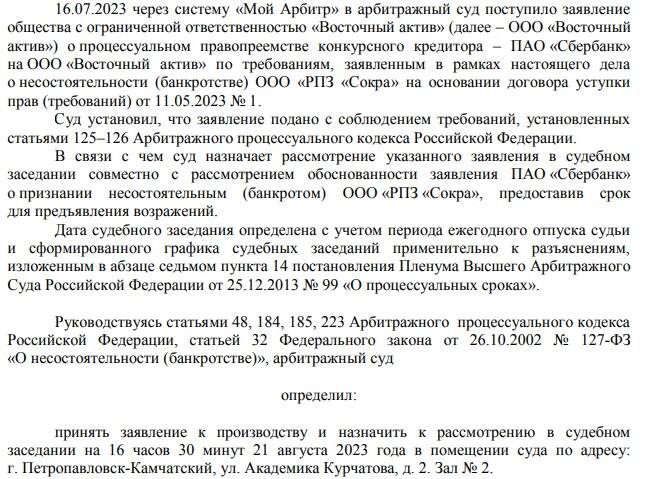 16.07.2023 через систему «Мой Арбитр» в арбитражный суд поступило заявление общества с ограниченной ответственностью «Восточный актив» (далее – ООО «Восточный актив») о процессуальном правопреемстве конкурсного кредитора – ПАО «Сбербанк» на ООО «Восточный актив» по требованиям, заявленным в рамках настоящего дела о несостоятельности (банкротстве) ООО «РПЗ «Сокра» на основании договора уступки прав (требований) от 11.05.2023 № 1.

Суд установил, что заявление подано с соблюдением требований, установленных статьями 125–126 Арбитражного процессуального кодекса Российской Федерации.

В связи с чем суд назначает рассмотрение указанного заявления в судебном заседании совместно с рассмотрением обоснованности заявления ПАО «Сбербанк» о признании несостоятельным (банкротом) ООО «РПЗ «Сокра», предоставив срок для предъявления возражений.

Дата судебного заседания определена с учетом периода ежегодного отпуска судьи и сформированного графика судебных заседаний применительно к разъяснениям, изложенным в абзаце седьмом пункта 14 постановления Пленума Высшего Арбитражного Суда Российской Федерации от 25.12.2013 № 99 «О процессуальных сроках».

Руководствуясь статьями 48, 184, 185, 223 Арбитражного процессуального кодекса Российской Федерации, статьей 32 Федерального закона от 26.10.2002 № 127-ФЗ «О несостоятельности (банкротстве)», арбитражный суд

определил:

принять заявление к производству и назначить к рассмотрению в судебном заседании на 16 часов 30 минут 21 августа 2023 года в помещении суда по адресу: г. Петропавловск-Камчатский, ул. Академика Курчатова, д. 2. Зал № 2.